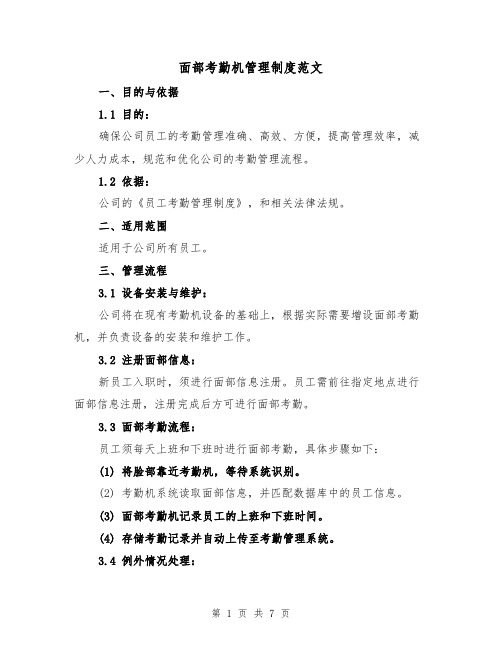 面部考勤机管理制度范文

一、目的与依据

1.1 目的：

确保公司员工的考勤管理准确、高效、方便，提高管理效率，减少人力成本，规范和优化公司的考勤管理流程。

1.2 依据：

公司的《员工考勤管理制度》，和相关法律法规。

二、适用范围

适用于公司所有员工。

三、管理流程

3.1 设备安装与维护：

公司将在现有考勤机设备的基础上，根据实际需要增设面部考勤机，并负责设备的安装和维护工作。

3.2 注册面部信息：

新员工入职时，须进行面部信息注册。员工需前往指定地点进行面部信息注册，注册完成后方可进行面部考勤。

3.3 面部考勤流程：

员工须每天上班和下班时进行面部考勤，具体步骤如下：

(1) 将脸部靠近考勤机，等待系统识别。

(2) 考勤机系统读取面部信息，并匹配数据库中的员工信息。

(3) 面部考勤机记录员工的上班和下班时间。

(4) 存储考勤记录并自动上传至考勤管理系统。

3.4 例外情况处理：

第 1 页 共 7 页